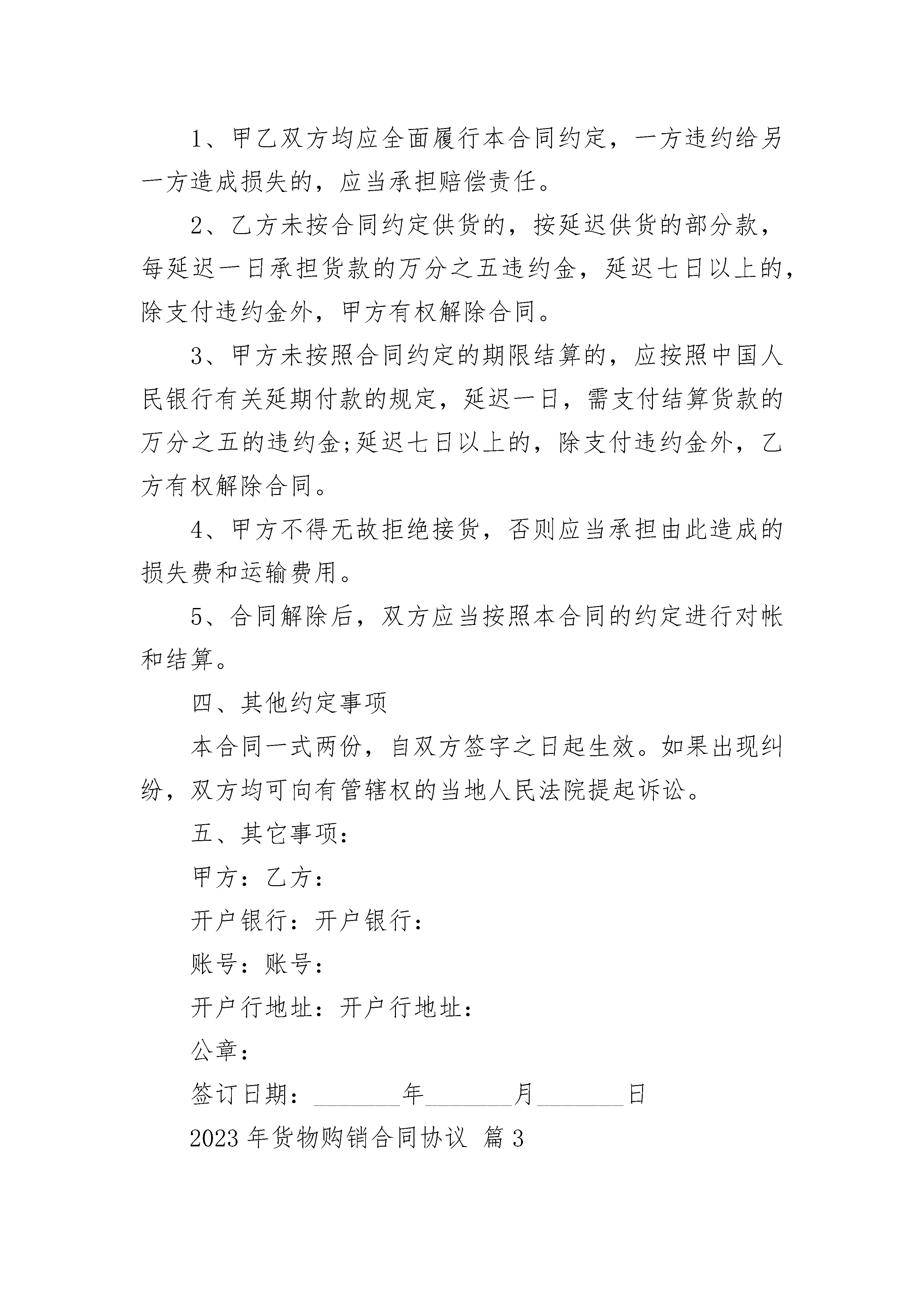 1、甲乙双方均应全面履行本合同约定，一方违约给另一方造成损失的，应当承担赔偿责任。

2、乙方未按合同约定供货的，按延迟供货的部分款，每延迟一日承担货款的万分之五违约金，延迟七日以上的，除支付违约金外，甲方有权解除合同。

3、甲方未按照合同约定的期限结算的，应按照中国人民银行有关延期付款的规定，延迟一日，需支付结算货款的万分之五的违约金;延迟七日以上的，除支付违约金外，乙方有权解除合同。

4、甲方不得无故拒绝接货，否则应当承担由此造成的损失费和运输费用。

5、合同解除后，双方应当按照本合同的约定进行对帐和结算。

四、其他约定事项

本合同一式两份，自双方签字之日起生效。如果出现纠纷，双方均可向有管辖权的当地人民法院提起诉讼。

五、其它事项：

甲方：乙方：

开户银行：开户银行：

账号：账号：

开户行地址：开户行地址：

公章：

签订日期：_______年_______月_______日

2023 年货物购销合同协议 篇 3